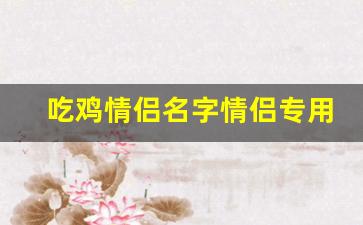 吃鸡情侣名字情侣专用